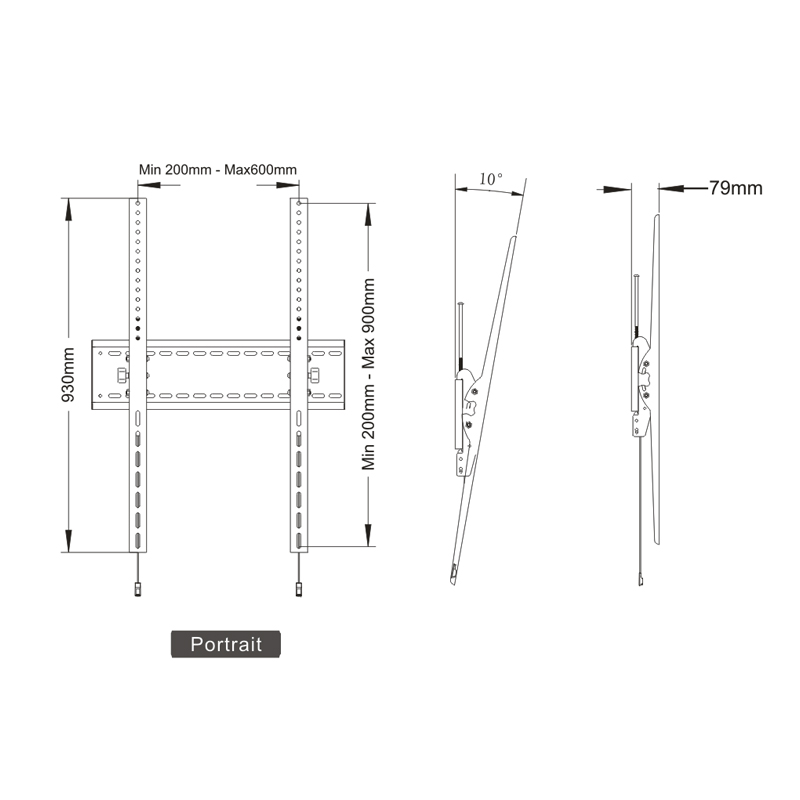 Min 200mm - Max600mm

930mm

Min 200mm - Max 900mm

10°

79mm

Portrait